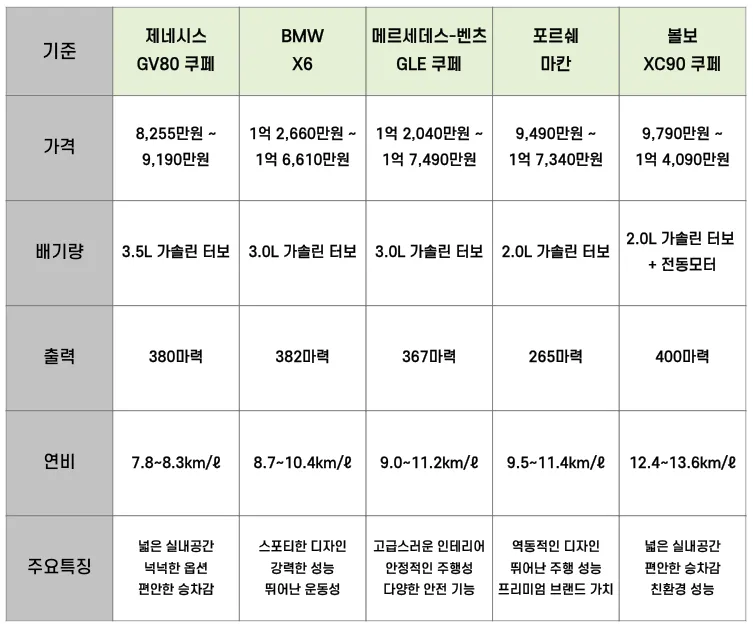 | 기준 | 제네시스 GV80 쿠페 | BMW X6 | 메르세데스-벤츠 GLE 쿠페 | 포르쉐 마칸 | 볼보 XC90 쿠페 |
|---|---|---|---|---|---|
| 가격 | 8,255만원 ~ 9,190만원 | 1억 2,660만원 ~ 1억 6,610만원 | 1억 2,040만원 ~ 1억 7,490만원 | 9,490만원 ~ 1억 7,340만원 | 9,790만원 ~ 1억 4,090만원 |
| 배기량 | 3.5L 가솔린 터보 | 3.0L 가솔린 터보 | 3.0L 가솔린 터보 | 2.0L 가솔린 터보 | 2.0L 가솔린 터보 + 전동모터 |
| 출력 | 380마력 | 382마력 | 367마력 | 265마력 | 400마력 |
| 연비 | 7.8~8.3km/ℓ | 8.7~10.4km/ℓ | 9.0~11.2km/ℓ | 9.5~11.4km/ℓ | 12.4~13.6km/ℓ |
| 주요특징 | 넓은 실내공간 넉넉한 옵션 편안한 승차감 | 스포티한 디자인 강력한 성능 뛰어난 운동성 | 고급스러운 인테리어 안정적인 주행성 다양한 안전 기능 | 역동적인 디자인 뛰어난 주행 성능 프리미엄 브랜드 가치 | 넓은 실내공간 편안한 승차감 친환경 성능 |